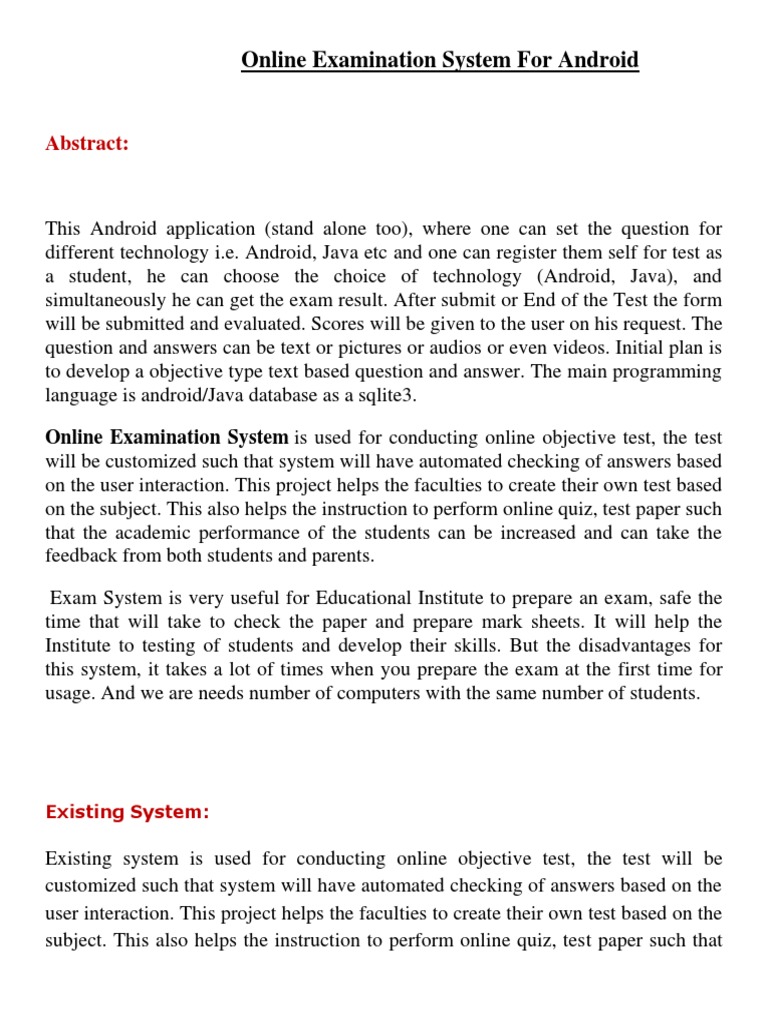 Online Examination System For Android

Abstract:

This Android application (stand alone too), where one can set the question for different technology i.e. Android, Java etc and one can register them self for test as a student, he can choose the choice of technology (Android, Java), and simultaneously he can get the exam result. After submit or End of the Test the form will be submitted and evaluated. Scores will be given to the user on his request. The question and answers can be text or pictures or audios or even videos. Initial plan is to develop a objective type text based question and answer. The main programming language is android/Java database as a sqlite3.

Online Examination System is used for conducting online objective test, the test will be customized such that system will have automated checking of answers based on the user interaction. This project helps the faculties to create their own test based on the subject. This also helps the instruction to perform online quiz, test paper such that the academic performance of the students can be increased and can take the feedback from both students and parents.

Exam System is very useful for Educational Institute to prepare an exam, safe the time that will take to check the paper and prepare mark sheets. It will help the Institute to testing of students and develop their skills. But the disadvantages for this system, it takes a lot of times when you prepare the exam at the first time for usage. And we are needs number of computers with the same number of students.

Existing System:

Existing system is used for conducting online objective test, the test will be customized such that system will have automated checking of answers based on the user interaction. This project helps the faculties to create their own test based on the subject. This also helps the instruction to perform online quiz, test paper such that